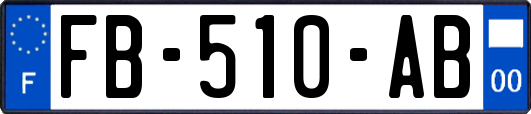 F

FB-510-AB

00